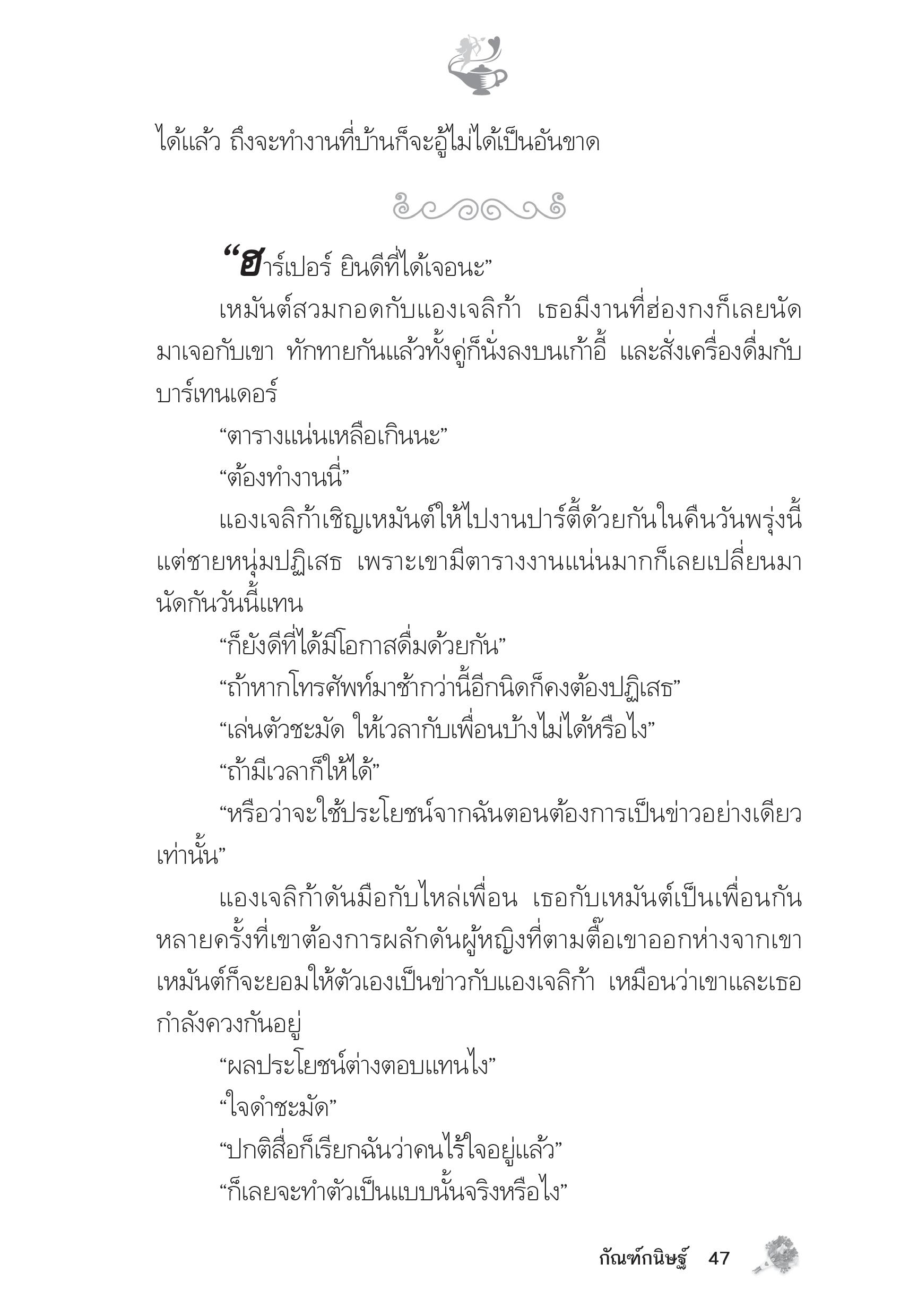 ได้แล้ว ถึงจะทำงานที่บ้านก็จะอู้ไม่ได้เป็นอันขาด

“ฮาร์เปอร์ ยินดีที่ได้เจอนะ”

เหมันต์สวมกอดกับแองเจลิก้า เธอมีงานที่ฮ่องกงก็เลยนัดมาเจอกับเขา ทักทายกันแล้วทั้งคู่ก็นั่งลงบนเก้าอี้ และสั่งเครื่องดื่มกับบาร์เทนเดอร์

“ตารางแน่นเหลือเกินนะ”

“ต้องทำงานนี่”

แองเจลิก้าเชิญเหมันต์ให้ไปงานปาร์ตี้ด้วยกันในคืนวันพรุ่งนี้ แต่ชายหนุ่มปฏิเสธ เพราะเขามีตารางงานแน่นมากก็เลยเปลี่ยนมานัดกันวันนี้แทน

“ก็ยังดีที่ได้มีโอกาสดื่มด้วยกัน”

“ถ้าหากโทรศัพท์มาช้ากว่านี้อีกนิดก็คงต้องปฏิเสธ”

“เล่นตัวชะมัด ให้เวลากับเพื่อนบ้างไม่ได้หรือไง”

“ถ้ามีเวลาก็ให้ได้”

“หรือว่าจะใช้ประโยชน์จากฉันตอนต้องการเป็นข่าวอย่างเดียวเท่านั้น”

แองเจลิก้าดันมือกับไหล่เพื่อน เธอกับเหมันต์เป็นเพื่อนกัน หลายครั้งที่เขาต้องการผลักดันผู้หญิงที่ตามตื๊อเขาออกห่างจากเขา เหมันต์ก็จะยอมให้ตัวเองเป็นข่าวกับแองเจลิก้า เหมือนว่าเขาและเธอกำลังควงกันอยู่

“ผลประโยชน์ต่างตอบแทนไง”

“ใจดำชะมัด”

“ปกติสื่อก็เรียกฉันว่าคนไร้ใจอยู่แล้ว”

“ก็เลยจะทำตัวเป็นแบบนั้นจริงหรือไง”

กัณฑ์กนิษฐ์ 47